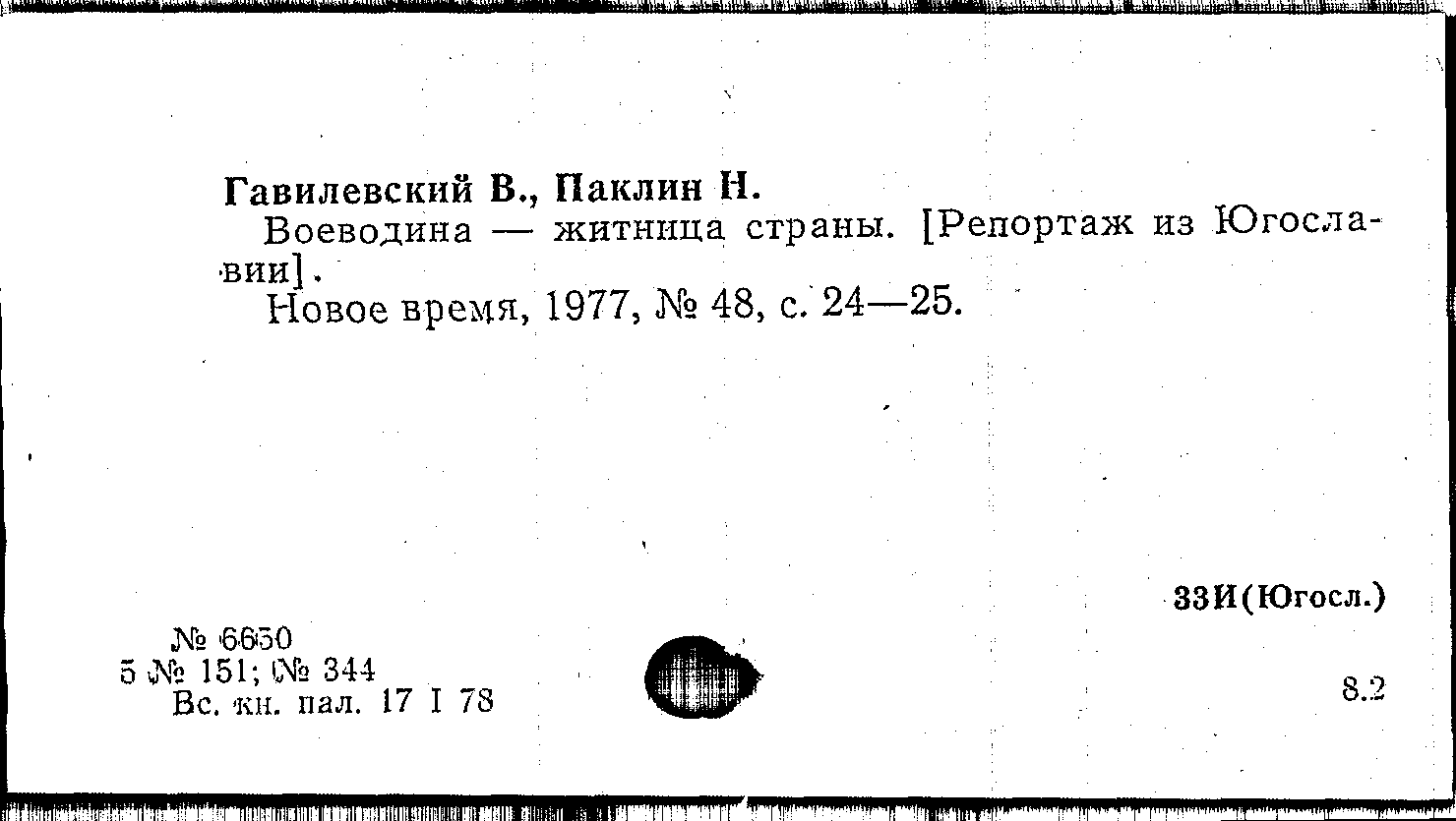 Гавилевский В., Паклин Н.

Воеводина — житница страны. [Репортаж из Югославии].

Новое время, 1977, № 48, с. 24—25.

33И(Югосл.)

№ 6650
5 № 151; № 344
Вс. кн. пал. 17 I 78

8.2